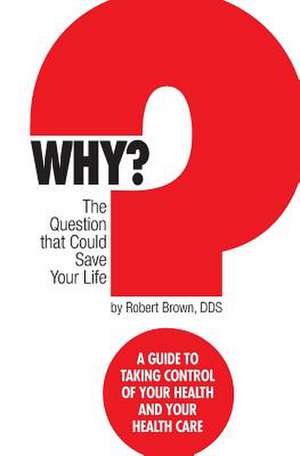 WHY?

The Question that Could Save Your Life

by Robert Brown, DDS

A GUIDE TO TAKING CONTROL OF YOUR HEALTH AND YOUR HEALTH CARE